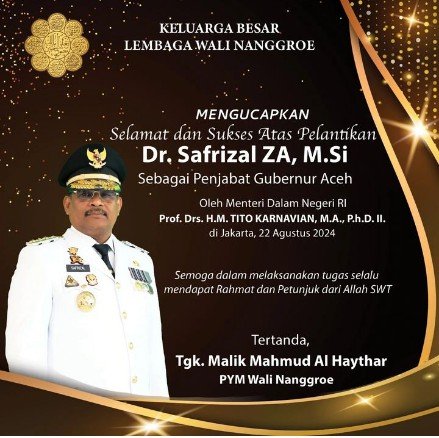 KELUARGA BESAR
LEMBAGA WALI NANGGROE

MENGUCAPKAN
Selamat dan Sukses Atas Pelantikan
Dr. Safrizal ZA, M.Si
Sebagai Penjabat Gubernur Aceh

Oleh Menteri Dalam Negeri RI
Prof. Drs. H.M. TITO KARNAVIAN, M.A., P.h.D. II.
di Jakarta, 22 Agustus 2024

Semoga dalam melaksanakan tugas selalu mendapat Rahmat dan Petunjuk dari Allah SWT

Tertanda,
Tgk. Malik Mahmud Al Haythar
PYM Wali Nanggroe